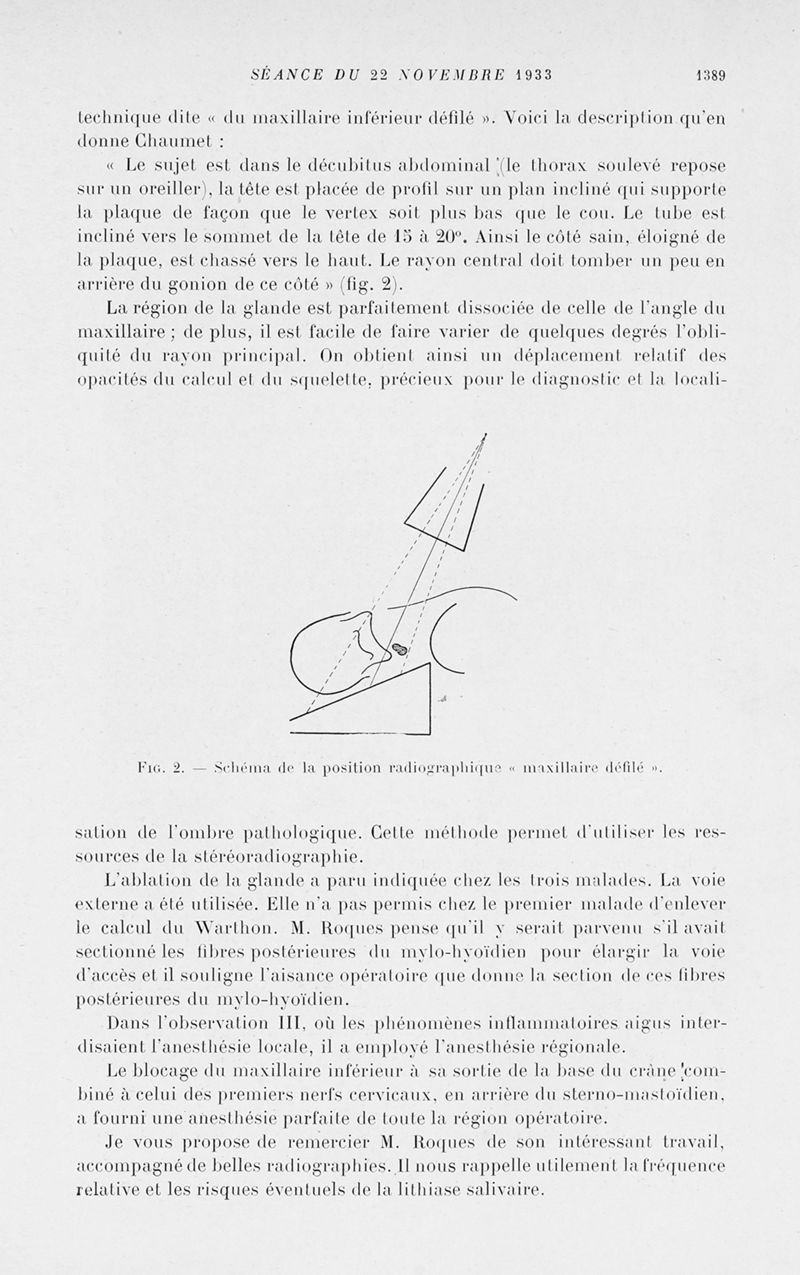 SÉANCE DU 22 NOVEMBRE 1933 1389

technique dite « du maxillaire inférieur défilé ». Voici la description qu'en donne Chaumet :

« Le sujet est dans le décubitus abdominal (le thorax soulevé repose sur un oreiller), la tête est placée de profil sur un plan incliné qui supporte la plaque de façon que le vertex soit plus bas que le cou. Le tube est incliné vers le sommet de la tête de 15 à 20°. Ainsi le côté sain, éloigné de la plaque, est chassé vers le haut. Le rayon central doit tomber un peu en arrière du gonion de ce côté » (fig. 2).

La région de la glande est parfaitement dissociée de celle de l'angle du maxillaire ; de plus, il est facile de faire varier de quelques degrés l'obliquité du rayon principal. On obtient ainsi un déplacement relatif des opacités du calcul et du squelette, précieux pour le diagnostic et la localisation de l'ombre pathologique. Cette méthode permet d'utiliser les ressources de la stéréoradiographie.

Fig. 2. — Schéma de la position radiographique « maxillaire défilé ».

L'ablation de la glande a paru indiquée chez les trois malades. La voie externe a été utilisée. Elle n'a pas permis chez le premier malade d'enlever le calcul du Warthon. M. Roques pense qu'il y serait parvenu s'il avait sectionné les fibres postérieures du mylo-hyoïdien pour élargir la voie d'accès et il souligne l'aisance opératoire que donne la section de ces fibres postérieures du mylo-hyoïdien.

Dans l'observation III, où les phénomènes inflammatoires aigus interdisaient l'anesthésie locale, il a employé l'anesthésie régionale.

Le blocage du maxillaire inférieur à sa sortie de la base du crâne combiné à celui des premiers nerfs cervicaux, en arrière du sterno-mastoïdien, a fourni une anesthésie parfaite de toute la région opératoire.

Je vous propose de remercier M. Roques de son intéressant travail, accompagné de belles radiographies. Il nous rappelle utilement la fréquence relative et les risques éventuels de la lithiase salivaire.